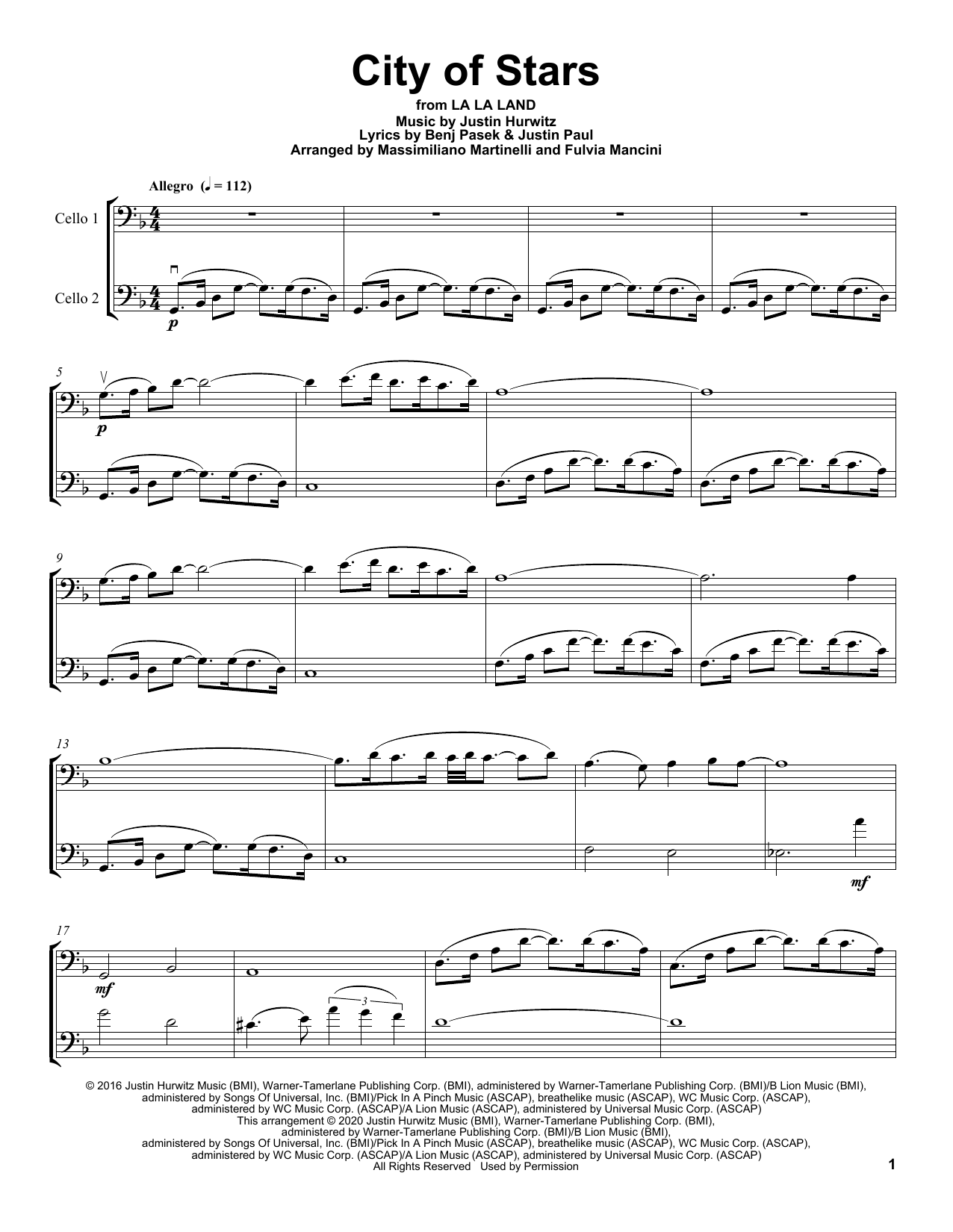 City of Stars

from LA LA LAND
Music by Justin Hurwitz
Lyrics by Benj Pasek & Justin Paul
Arranged by Massimiliano Martinelli and Fulvia Mancini

Allegro (♩ = 112)

Cello 1

Cello 2

p

5

p

9

13

mf

17

mf

3

© 2016 Justin Hurwitz Music (BMI), Warner-Tamerlane Publishing Corp. (BMI), administered by Warner-Tamerlane Publishing Corp. (BMI)/B Lion Music (BMI), administered by Songs Of Universal, Inc. (BMI)/Pick In A Pinch Music (ASCAP), breathelike music (ASCAP), WC Music Corp. (ASCAP), administered by WC Music Corp. (ASCAP)/A Lion Music (ASCAP), administered by Universal Music Corp. (ASCAP)
This arrangement © 2020 Justin Hurwitz Music (BMI), Warner-Tamerlane Publishing Corp. (BMI), administered by Warner-Tamerlane Publishing Corp. (BMI)/B Lion Music (BMI), administered by Songs Of Universal, Inc. (BMI)/Pick In A Pinch Music (ASCAP), breathelike music (ASCAP), WC Music Corp. (ASCAP), administered by WC Music Corp. (ASCAP)/A Lion Music (ASCAP), administered by Universal Music Corp. (ASCAP)
All Rights Reserved Used by Permission

1